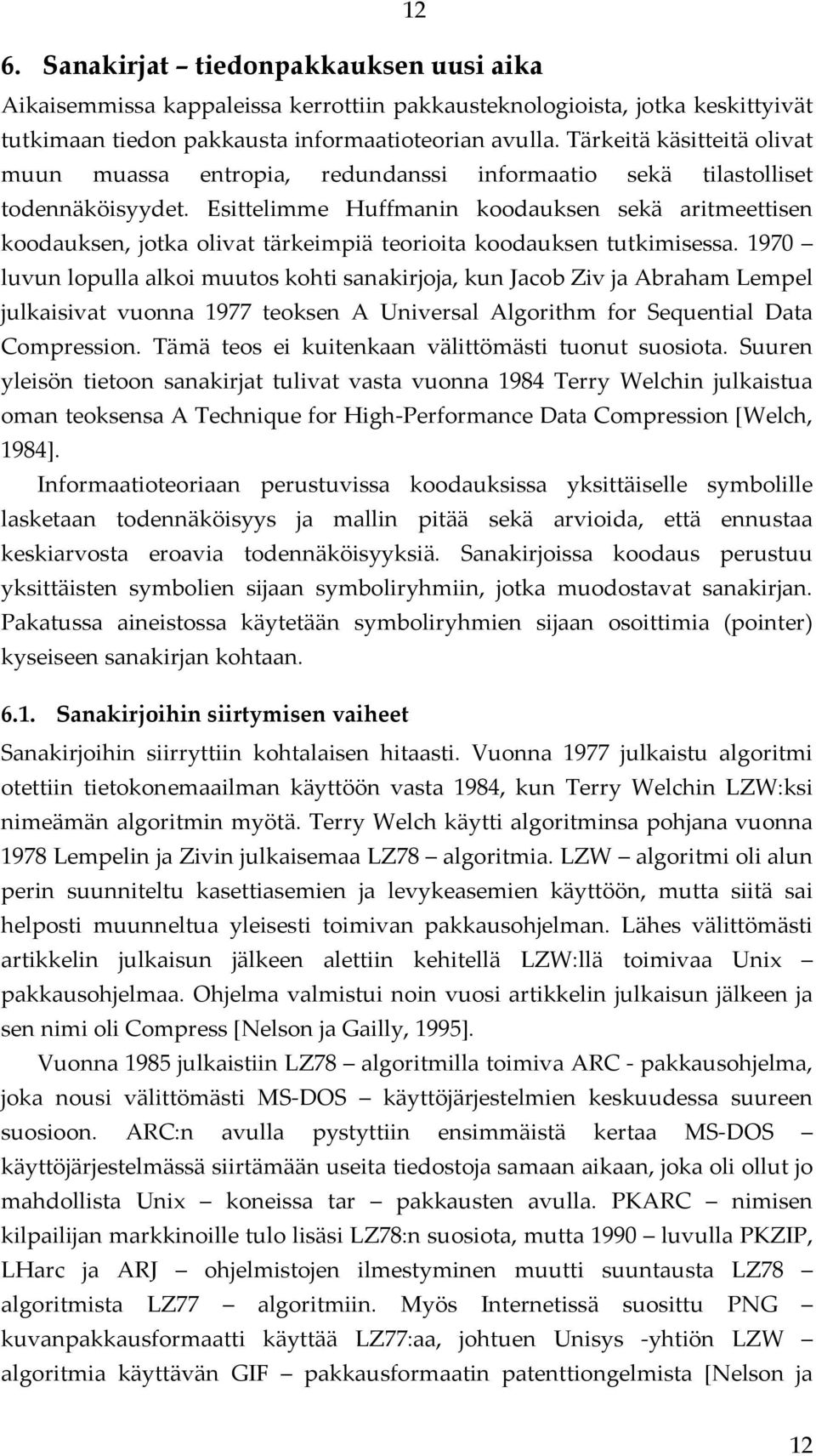 12

6. Sanakirjat – tiedonpakkauksen uusi aika

Aikaisemmissa kappaleissa kerrottiin pakkausteknologioista, jotka keskittyivät tutkimaan tiedon pakkausta informaatioteorian avulla. Tärkeitä käsitteitä olivat muun muassa entropia, redundanssi informaatio sekä tilastolliset todennäköisyydet. Esittelimme Huffmanin koodauksen sekä aritmeettisen koodauksen, jotka olivat tärkeimpiä teorioita koodauksen tutkimisessa. 1970 – luvun lopulla alkoi muutos kohti sanakirjoja, kun Jacob Ziv ja Abraham Lempel julkaisivat vuonna 1977 teoksen A Universal Algorithm for Sequential Data Compression. Tämä teos ei kuitenkaan välittömästi tuonut suosiota. Suuren yleisön tietoon sanakirjat tulivat vasta vuonna 1984 Terry Welchin julkaistua oman teoksensa A Technique for High-Performance Data Compression [Welch, 1984].

Informaatioteoriaan perustuvissa koodauksissa yksittäiselle symbolille lasketaan todennäköisyys ja mallin pitää sekä arvioida, että ennustaa keskiarvosta eroavia todennäköisyyksiä. Sanakirjoissa koodaus perustuu yksittäisten symbolien sijaan symboliryhmiin, jotka muodostavat sanakirjan. Pakatussa aineistossa käytetään symboliryhmien sijaan osoittimia (pointer) kyseiseen sanakirjan kohtaan.

6.1. Sanakirjoihin siirtymisen vaiheet

Sanakirjoihin siirryttiin kohtalaisen hitaasti. Vuonna 1977 julkaistu algoritmi otettiin tietokonemaailman käyttöön vasta 1984, kun Terry Welchin LZW:ksi nimeämän algoritmin myötä. Terry Welch käytti algoritminsa pohjana vuonna 1978 Lempelin ja Zivin julkaisemaa LZ78 – algoritmia. LZW – algoritmi oli alun perin suunniteltu kasettiasemien ja levykeasemien käyttöön, mutta siitä sai helposti muunneltua yleisesti toimivan pakkausohjelman. Lähes välittömästi artikkelin julkaisun jälkeen alettiin kehitellä LZW:llä toimivaa Unix – pakkausohjelmaa. Ohjelma valmistui noin vuosi artikkelin julkaisun jälkeen ja sen nimi oli Compress [Nelson ja Gailly, 1995].

Vuonna 1985 julkaistiin LZ78 – algoritmilla toimiva ARC - pakkausohjelma, joka nousi välittömästi MS-DOS – käyttöjärjestelmien keskuudessa suureen suosioon. ARC:n avulla pystyttiin ensimmäistä kertaa MS-DOS – käyttöjärjestelmässä siirtämään useita tiedostoja samaan aikaan, joka oli ollut jo mahdollista Unix – koneissa tar – pakkausten avulla. PKARC – nimisen kilpailijan markkinoille tulo lisäsi LZ78:n suosiota, mutta 1990 – luvulla PKZIP, LHarc ja ARJ – ohjelmistojen ilmestyminen muutti suuntausta LZ78 – algoritmista LZ77 – algoritmiin. Myös Internetissä suosittu PNG – kuvanpakkausformaatti käyttää LZ77:aa, johtuen Unisys -yhtiön LZW – algoritmia käyttävän GIF – pakkausformaatin patenttiongelmista [Nelson ja

12